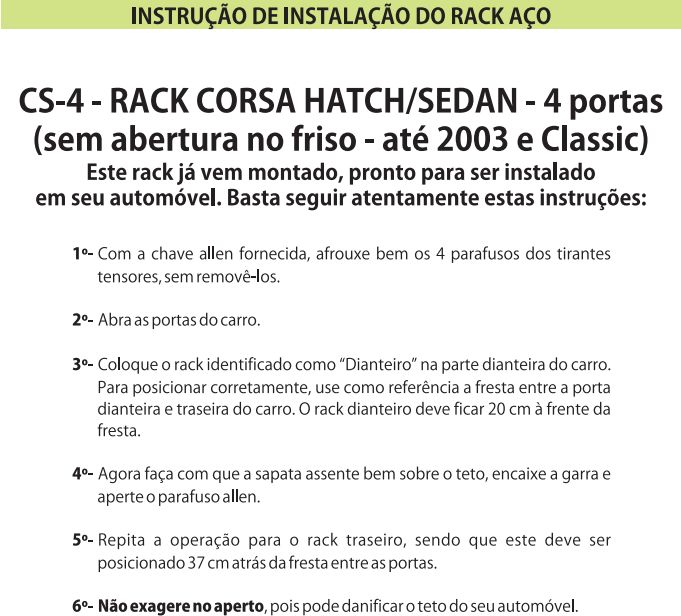 INSTRUÇÃO DE INSTALAÇÃO DO RACK AÇO

CS-4 - RACK CORSA HATCH/SEDAN - 4 portas (sem abertura no friso - até 2003 e Classic)
Este rack já vem montado, pronto para ser instalado em seu automóvel. Basta seguir atentamente estas instruções:

1º- Com a chave allen fornecida, afrouxe bem os 4 parafusos dos tirantes tensores, sem removê-los.

2º- Abra as portas do carro.

3º- Coloque o rack identificado como "Dianteiro" na parte dianteira do carro. Para posicionar corretamente, use como referência a fresta entre a porta dianteira e traseira do carro. O rack dianteiro deve ficar 20 cm à frente da fresta.

4º- Agora faça com que a sapata assente bem sobre o teto, encaixe a garra e aperte o parafuso allen.

5º- Repita a operação para o rack traseiro, sendo que este deve ser posicionado 37 cm atrás da fresta entre as portas.

6º- Não exagere no aperto, pois pode danificar o teto do seu automóvel.